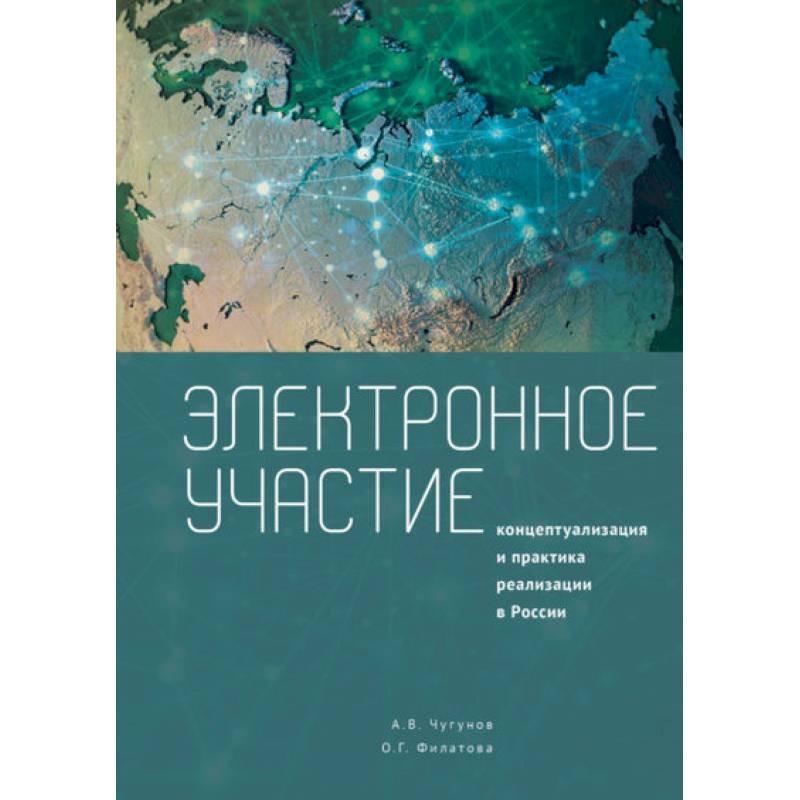 ЭЛЕКТРОННОЕ УЧАСТИЕ

концептуализация и практика реализации в России

А.В. Чугунов
О.Г. Филатова